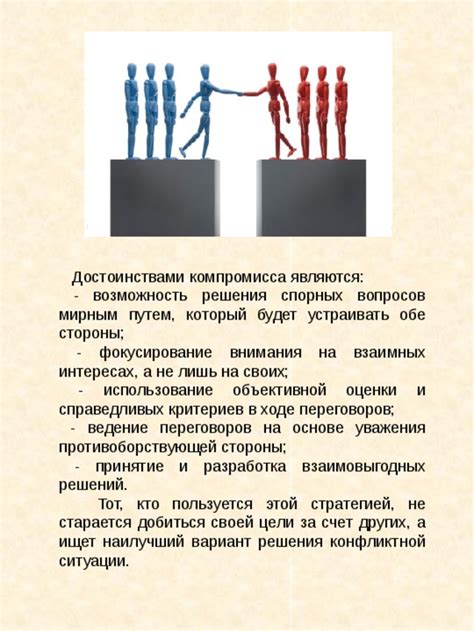 Достоинствами компромисса являются:

- возможность решения спорных вопросов мирным путем, который будет устраивать обе стороны;

- фокусирование внимания на взаимных интересах, а не лишь на своих;

- использование объективной оценки и справедливых критериев в ходе переговоров;

- ведение переговоров на основе уважения противоборствующей стороны;

- принятие и разработка взаимовыгодных решений.

Тот, кто пользуется этой стратегией, не старается добиться своей цели за счет других, а ищет наилучший вариант решения конфликтной ситуации.